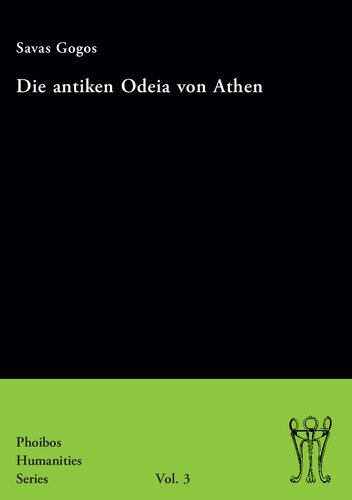 Savas Gogos

Die antiken Odeia von Athen

Phoibos
Humanities
Series

Vol. 3